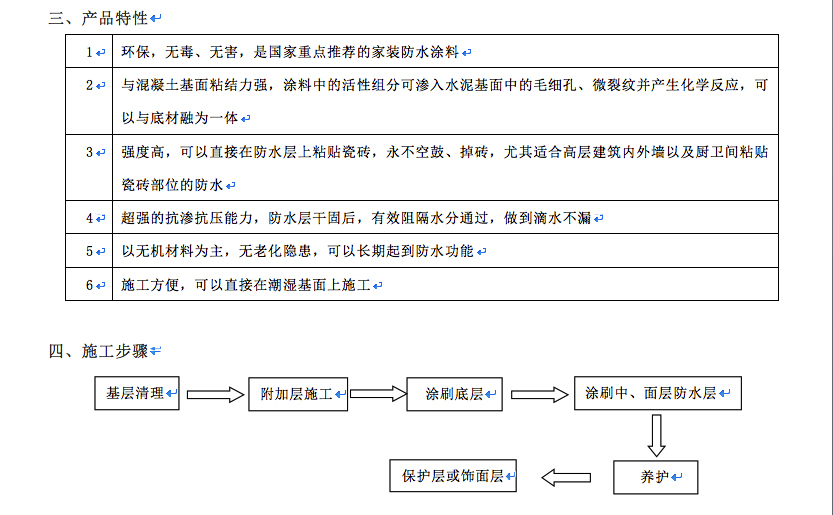 三、产品特性

| 1 | 环保，无毒、无害，是国家重点推荐的家装防水涂料 |
|---|---|
| 2 | 与混凝土基面粘结力强，涂料中的活性组分可渗入水泥基面中的毛细孔、微裂纹并产生化学反应，可以与底材融为一体 |
| 3 | 强度高，可以直接在防水层上粘贴瓷砖，永不空鼓、掉砖，尤其适合高层建筑内外墙以及厨卫间粘贴瓷砖部位的防水 |
| 4 | 超强的抗渗抗压能力，防水层干固后，有效阻隔水分通过，做到滴水不漏 |
| 5 | 以无机材料为主，无老化隐患，可以长期起到防水功能 |
| 6 | 施工方便，可以直接在潮湿基面上施工 |

四、施工步骤

基层清理

附加层施工

涂刷底层

涂刷中、面层防水层

养护

保护层或饰面层